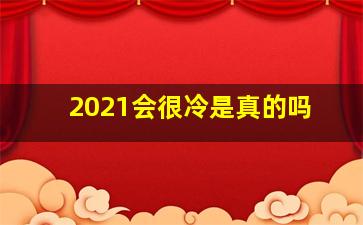 2021会很冷是真的吗